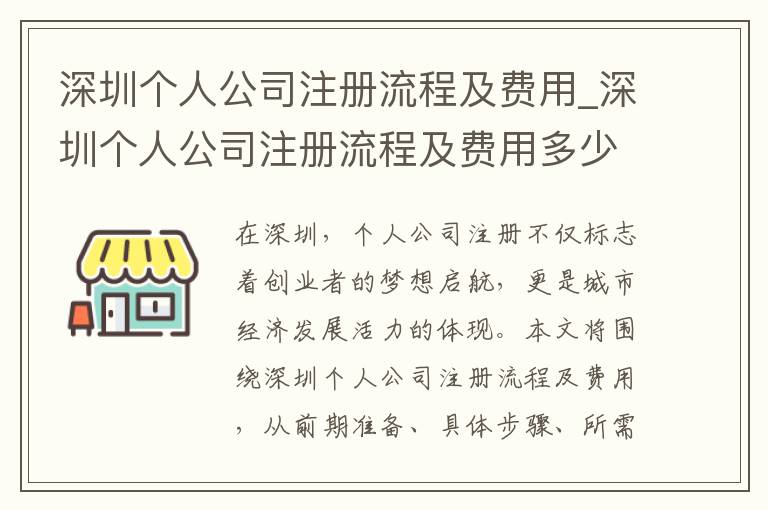 深圳个人公司注册流程及费用_深圳个人公司注册流程及费用多少

在深圳，个人公司注册不仅标志着创业者的梦想启航，更是城市经济发展活力的体现。本文将围绕深圳个人公司注册流程及费用，从前期准备、具体步骤、所需